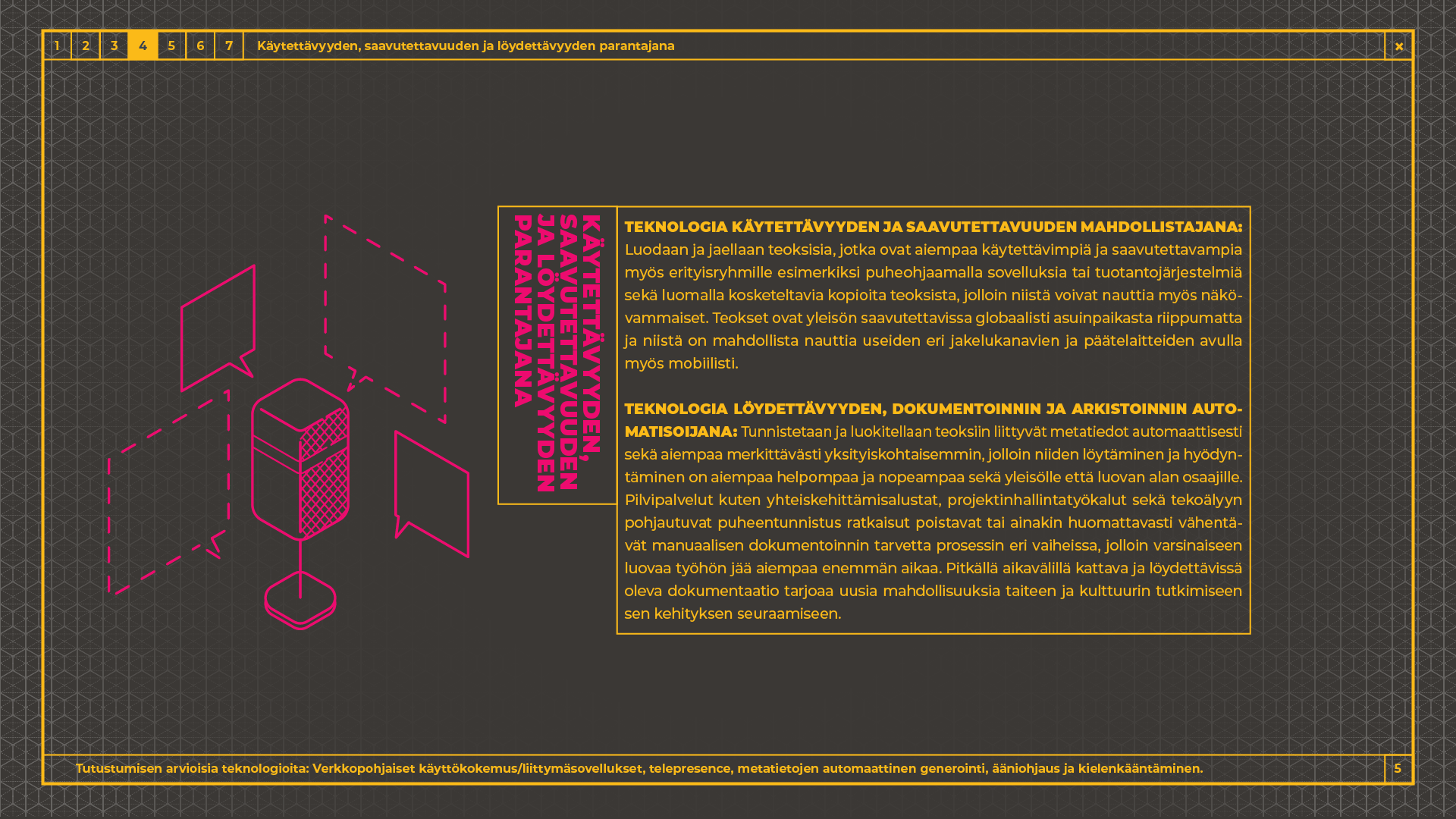 1 2 3 4 5 6 7 Käytettävyyden, saavutettavuuden ja löydettävyyden parantajana

×

KÄYTETTÄVYYDEN, SAAVUTETTAVUUDEN JA LÖYDETTÄVYYDEN PARANTAJANA

TEKNOLOGIA KÄYTETTÄVYYDEN JA SAAVUTETTAVUUDEN MAHDOLLISTAJANA: Luodaan ja jaellaan teoksisia, jotka ovat aiempaa käytettävimpiä ja saavutettavampia myös erityisryhmille esimerkiksi puheohjaamalla sovelluksia tai tuotantojärjestelmiä sekä luomalla kosketeltavia kopioita teoksista, jolloin niistä voivat nauttia myös näkövammaiset. Teokset ovat yleisön saavutettavissa globaalisti asuinpaikasta riippumatta ja niistä on mahdollista nauttia useiden eri jakelukanavien ja päätelaitteiden avulla myös mobiilisti.

TEKNOLOGIA LÖYDETTÄVYYDEN, DOKUMENTOINNIN JA ARKISTOINNIN AUTOMATISOIJANA: Tunnistetaan ja luokitellaan teoksiin liittyvät metatiedot automaattisesti sekä aiempaa merkittävästi yksityiskohtaisemmin, jolloin niiden löytäminen ja hyödyntäminen on aiempaa helpompaa ja nopeampaa sekä yleisölle että luovan alan osaajille. Pilvipalvelut kuten yhteiskehittämisalustat, projektinhallintatyökalut sekä tekoälyyn pohjautuvat puheentunnistus ratkaisut poistavat tai ainakin huomattavasti vähentävät manuaalisen dokumentoinnin tarvetta prosessin eri vaiheissa, jolloin varsinaiseen luovaa työhön jää aiempaa enemmän aikaa. Pitkällä aikavälillä kattava ja löydettävissä oleva dokumentaatio tarjoaa uusia mahdollisuuksia taiteen ja kulttuurin tutkimiseen sen kehityksen seuraamiseen.

Tutustumisen arvioisia teknologioita: Verkkopohjaiset käyttökokemus/liittymäsovellukset, telepresence, metatietojen automaattinen generointi, ääniohjaus ja kielenkääntäminen.

5